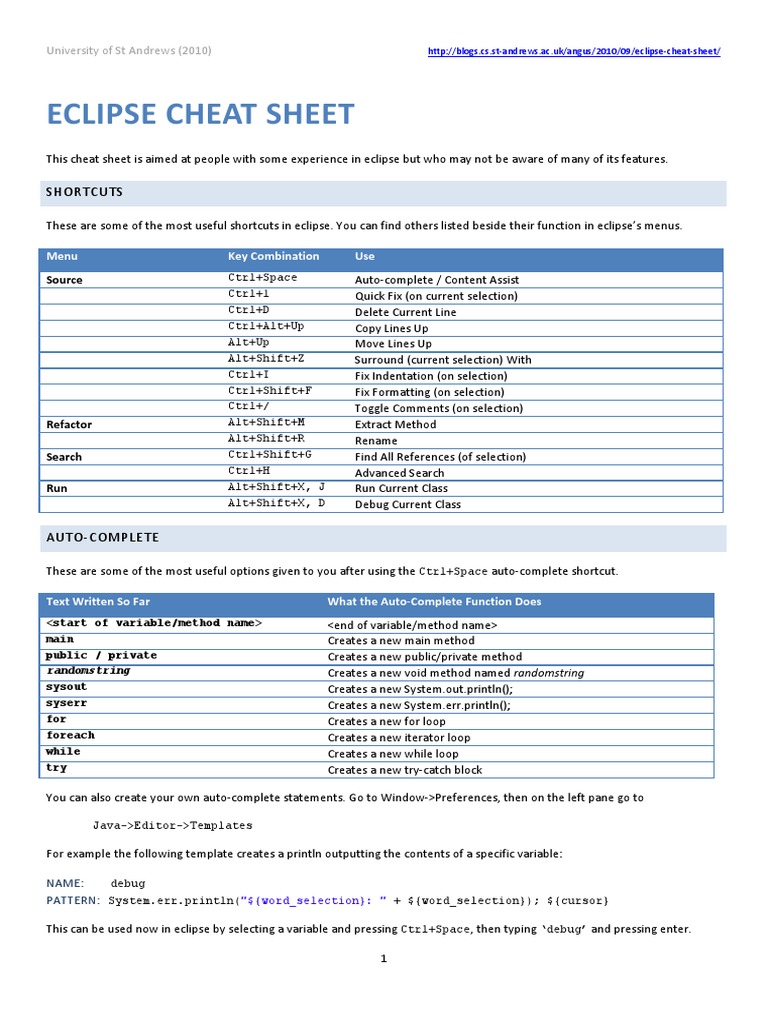 University of St Andrews (2010)

http://blogs.cs.st-andrews.ac.uk/angus/2010/09/eclipse-cheat-sheet/

ECLIPSE CHEAT SHEET

This cheat sheet is aimed at people with some experience in eclipse but who may not be aware of many of its features.

SHORTCUTS

These are some of the most useful shortcuts in eclipse. You can find others listed beside their function in eclipse's menus.

| Menu | Key Combination | Use |
|---|---|---|
| Source | Ctrl+Space | Auto-complete / Content Assist |
| | Ctrl+1 | Quick Fix (on current selection) |
| | Ctrl+D | Delete Current Line |
| | Ctrl+Alt+Up | Copy Lines Up |
| | Alt+Up | Move Lines Up |
| | Alt+Shift+Z | Surround (current selection) With |
| | Ctrl+I | Fix Indentation (on selection) |
| | Ctrl+Shift+F | Fix Formatting (on selection) |
| | Ctrl+/ | Toggle Comments (on selection) |
| Refactor | Alt+Shift+M | Extract Method |
| | Alt+Shift+R | Rename |
| Search | Ctrl+Shift+G | Find All References (of selection) |
| | Ctrl+H | Advanced Search |
| Run | Alt+Shift+X, J | Run Current Class |
| | Alt+Shift+X, D | Debug Current Class |

AUTO-COMPLETE

These are some of the most useful options given to you after using the Ctrl+Space auto-complete shortcut.

| Text Written So Far | What the Auto-Complete Function Does |
|---|---|
| <start of variable/method name> | <end of variable/method name> |
| main | Creates a new main method |
| public / private | Creates a new public/private method |
| randomstring | Creates a new void method named randomstring |
| sysout | Creates a new System.out.println(); |
| syserr | Creates a new System.err.println(); |
| for | Creates a new for loop |
| foreach | Creates a new iterator loop |
| while | Creates a new while loop |
| try | Creates a new try-catch block |

You can also create your own auto-complete statements. Go to Window->Preferences, then on the left pane go to

Java->Editor->Templates

For example the following template creates a println outputting the contents of a specific variable:

NAME: debug
PATTERN: System.err.println("${word_selection}: " + ${word_selection}); ${cursor}

This can be used now in eclipse by selecting a variable and pressing Ctrl+Space, then typing 'debug' and pressing enter.

1